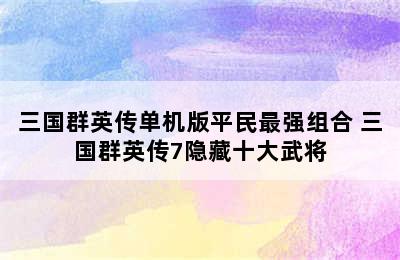 三国群英传单机版平民最强组合 三国群英传7隐藏十大武将